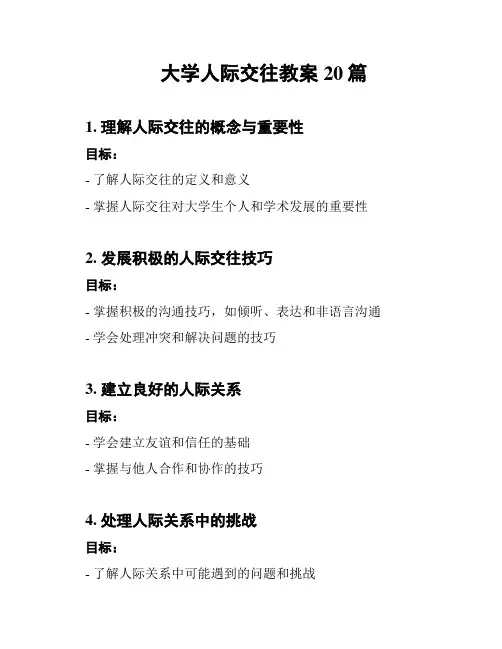 大学人际交往教案 20 篇

1. 理解人际交往的概念与重要性

目标：

- 了解人际交往的定义和意义

- 掌握人际交往对大学生个人和学术发展的重要性

2. 发展积极的人际交往技巧

目标：

- 掌握积极的沟通技巧，如倾听、表达和非语言沟通

- 学会处理冲突和解决问题的技巧

3. 建立良好的人际关系

目标：

- 学会建立友谊和信任的基础

- 掌握与他人合作和协作的技巧

4. 处理人际关系中的挑战

目标：

- 了解人际关系中可能遇到的问题和挑战